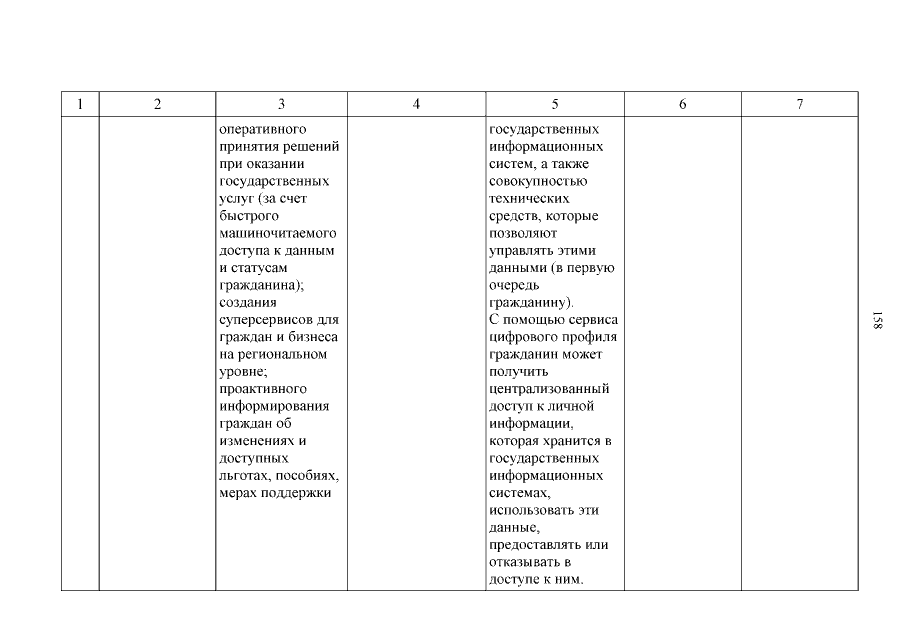 | 1 | 2 | 3 | 4 | 5 | 6 | 7 |
|---|---|---|---|---|---|---|
| | | оперативного принятия решений при оказании государственных услуг (за счет быстрого машиночитаемого доступа к данным и статусам гражданина); создания суперсервисов для граждан и бизнеса на региональном уровне; проактивного информирования граждан об изменениях и доступных льготах, пособиях, мерах поддержки | | государственных информационных систем, а также совокупностью технических средств, которые позволяют управлять этими данными (в первую очередь гражданину). С помощью сервиса цифрового профиля гражданин может получить централизованный доступ к личной информации, которая хранится в государственных информационных системах, использовать эти данные, предоставлять или отказывать в доступе к ним. | | |

158